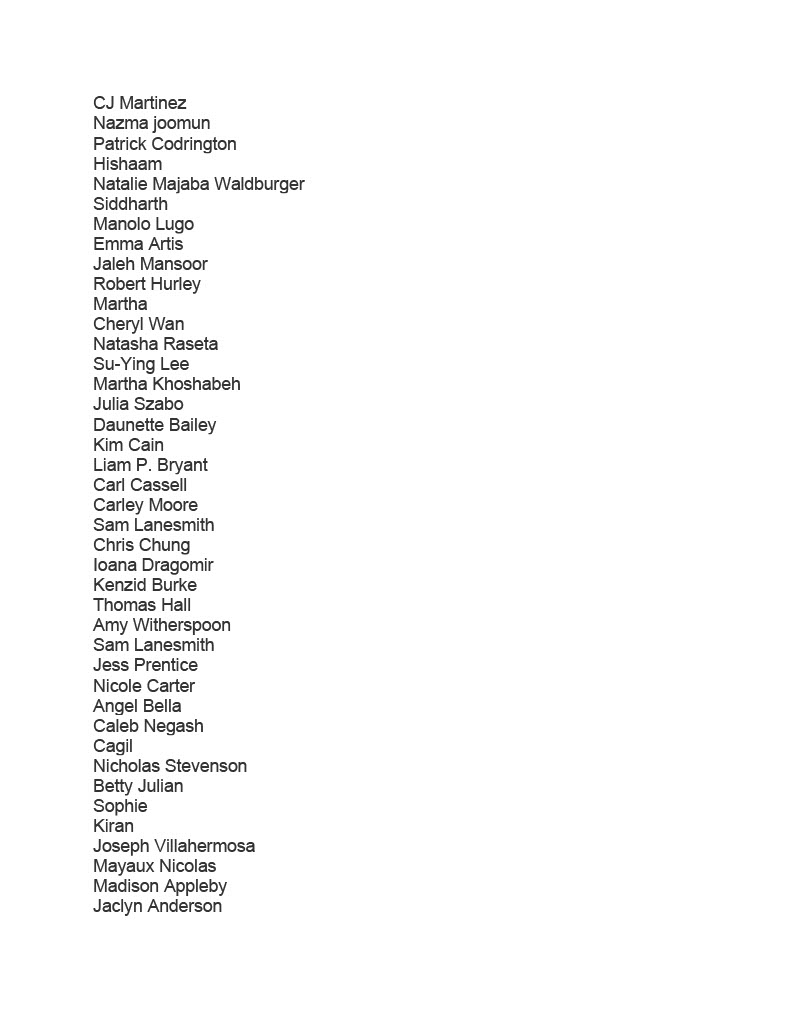 CJ Martinez
Nazma joomun
Patrick Codrington
Hishaam
Natalie Majaba Waldburger
Siddharth
Manolo Lugo
Emma Artis
Jaleh Mansoor
Robert Hurley
Martha
Cheryl Wan
Natasha Raseta
Su-Ying Lee
Martha Khoshabeh
Julia Szabo
Daunette Bailey
Kim Cain
Liam P. Bryant
Carl Cassell
Carley Moore
Sam Lanesmith
Chris Chung
Ioana Dragomir
Kenzid Burke
Thomas Hall
Amy Witherspoon
Sam Lanesmith
Jess Prentice
Nicole Carter
Angel Bella
Caleb Negash
Cagil
Nicholas Stevenson
Betty Julian
Sophie
Kiran
Joseph Villahermosa
Mayaux Nicolas
Madison Appleby
Jaclyn Anderson